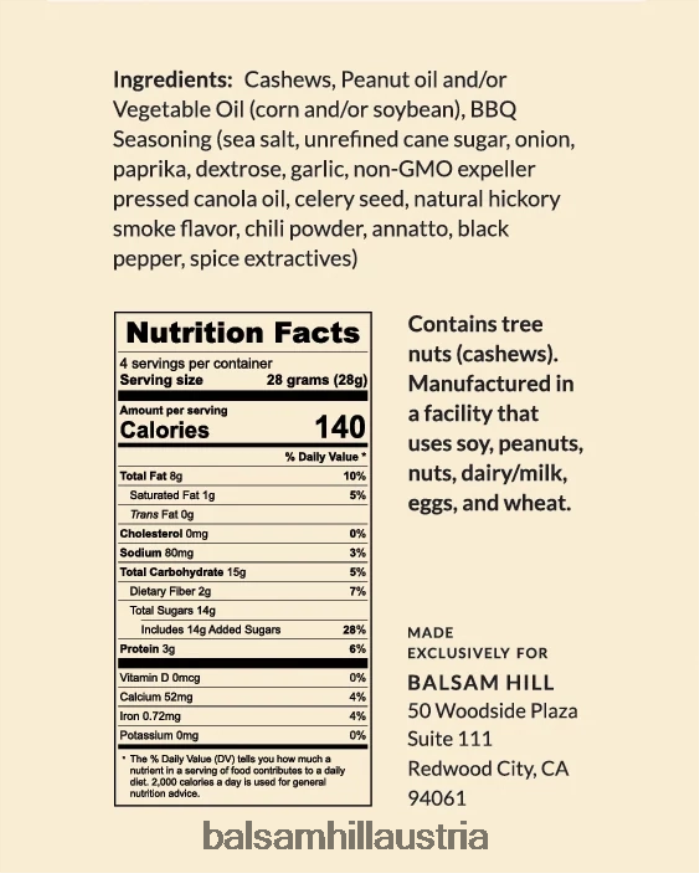 Ingredients: Cashews, Peanut oil and/or Vegetable Oil (corn and/or soybean), BBQ Seasoning (sea salt, unrefined cane sugar, onion, paprika, dextrose, garlic, non-GMO expeller pressed canola oil, celery seed, natural hickory smoke flavor, chili powder, annatto, black pepper, spice extractives)

Nutrition Facts
4 servings per container
Serving size 28 grams (28g)
Amount per serving
Calories 140
% Daily Value *
Total Fat 8g 10%
Saturated Fat 1g 5%
Trans Fat 0g
Cholesterol 0mg 0%
Sodium 80mg 3%
Total Carbohydrate 15g 5%
Dietary Fiber 2g 7%
Total Sugars 14g
Includes 14g Added Sugars 28%
Protein 3g 6%
Vitamin D 0mcg 0%
Calcium 52mg 4%
Iron 0.72mg 4%
Potassium 0mg 0%
* The % Daily Value (DV) tells you how much a nutrient in a serving of food contributes to a daily diet. 2,000 calories a day is used for general nutrition advice.

Contains tree nuts (cashews). Manufactured in a facility that uses soy, peanuts, nuts, dairy/milk, eggs, and wheat.

MADE
EXCLUSIVELY FOR
BALSAM HILL
50 Woodside Plaza
Suite 111
Redwood City, CA
94061

balsamhillaustria